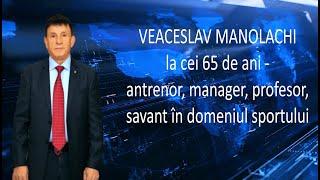 VEACESLAV MANOLACHI
la cei 65 de ani -
antrenor, manager, profesor,
savant în domeniul sportului